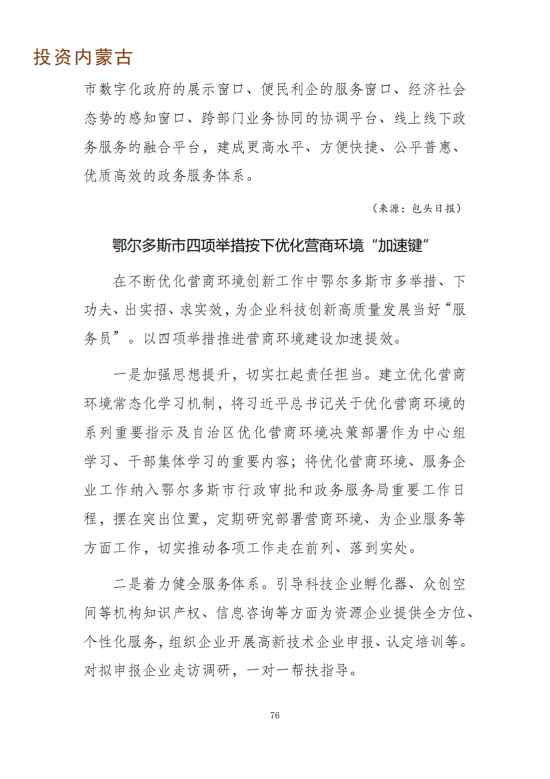 投资内蒙古

市数字化政府的展示窗口、便民利企的服务窗口、经济社会态势的感知窗口、跨部门业务协同的协调平台、线上线下政务服务的融合平台，建成更高水平、方便快捷、公平普惠、优质高效的政务服务体系。

（来源：包头日报）

鄂尔多斯市四项举措按下优化营商环境“加速键”

在不断优化营商环境创新工作中鄂尔多斯市多举措、下功夫、出实招、求实效，为企业科技创新高质量发展当好“服务员”。以四项举措推进营商环境建设加速提效。

一是加强思想提升，切实扛起责任担当。建立优化营商环境常态化学习机制，将习近平总书记关于优化营商环境的系列重要指示及自治区优化营商环境决策部署作为中心组学习、干部集体学习的重要内容；将优化营商环境、服务企业工作纳入鄂尔多斯市行政审批和政务服务局重要工作日程，摆在突出位置，定期研究部署营商环境、为企业服务等方面工作，切实推动各项工作走在前列、落到实处。

二是着力健全服务体系。引导科技企业孵化器、众创空间等机构知识产权、信息咨询等方面为资源企业提供全方位、个性化服务，组织企业开展高新技术企业申报、认定培训等。对拟申报企业走访调研，一对一帮扶指导。

76